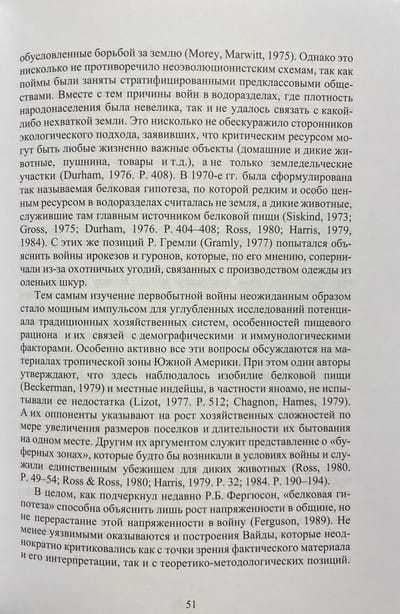 обусловленные борьбой за землю (Morey, Marwitt, 1975). Однако это нисколько не противоречило неоэволюционистским схемам, так как поймы были заняты стратифицированными предклассовыми обществами. Вместе с тем причины войн в водоразделах, где плотность народонаселения была невелика, так и не удалось связать с какой-либо нехваткой земли. Это нисколько не обескуражило сторонников экологического подхода, заявивших, что критическим ресурсом могут быть любые жизненно важные объекты (домашние и дикие животные, пушнина, товары и т.д.), а не только земледельческие участки (Durham, 1976. P. 408). В 1970-е гг. была сформулирована так называемая белковая гипотеза, по которой редким и особо ценным ресурсом в водоразделах считалась не земля, а дикие животные, служившие там главным источником белковой пищи (Siskind, 1973; Gross, 1975; Durham, 1976. P. 404–408; Ross, 1980; Harris, 1979, 1984). С этих же позиций Р. Гремли (Gramly, 1977) попытался объяснить войны ирокезов и гуронов, которые, по его мнению, соперничали из-за охотничьих угодий, связанных с производством одежды из оленьих шкур.

Тем самым изучение первобытной войны неожиданным образом стало мощным импульсом для углубленных исследований потенциала традиционных хозяйственных систем, особенностей пищевого рациона и их связей с демографическими и иммунологическими факторами. Особенно активно все эти вопросы обсуждаются на материалах тропической зоны Южной Америки. При этом одни авторы утверждают, что здесь наблюдалось изобилие белковой пищи (Beckerman, 1979) и местные индейцы, в частности яноамо, не испытывали ее недостатка (Lizot, 1977. P. 512; Chagnon, Hames, 1979). А их оппоненты указывают на рост хозяйственных сложностей по мере увеличения размеров поселков и длительности их бытования на одном месте. Другим их аргументом служит представление о «буферных зонах», которые будто бы возникали в условиях войны и служили единственным убежищем для диких животных (Ross, 1980. P. 49–54; Ross & Ross, 1980; Harris, 1979. P. 32; 1984. P. 190–194).

В целом, как подчеркнул недавно Р.Б. Фергюсон, «белковая гипотеза» способна объяснить лишь рост напряженности в общине, но не перерастание этой напряженности в войну (Ferguson, 1989). Не менее уязвимыми оказываются и построения Вайды, которые неоднократно критиковались как с точки зрения фактического материала и его интерпретации, так и с теоретико-методологических позиций.

51